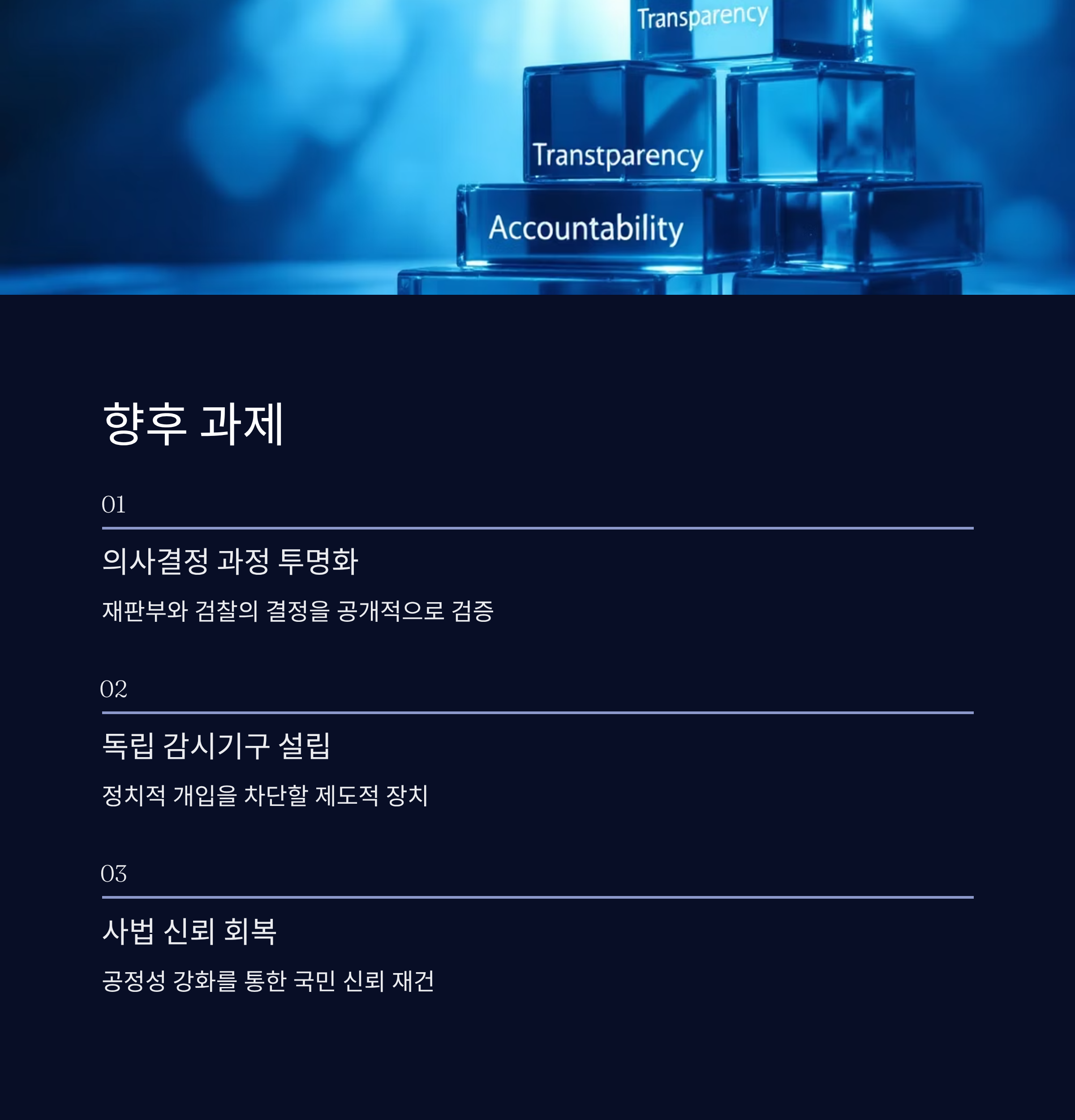 Transparency

Transtparency

Accountability

향후 과제

01

의사결정 과정 투명화

재판부와 검찰의 결정을 공개적으로 검증

02

독립 감시기구 설립

정치적 개입을 차단할 제도적 장치

03

사법 신뢰 회복

공정성 강화를 통한 국민 신뢰 재건